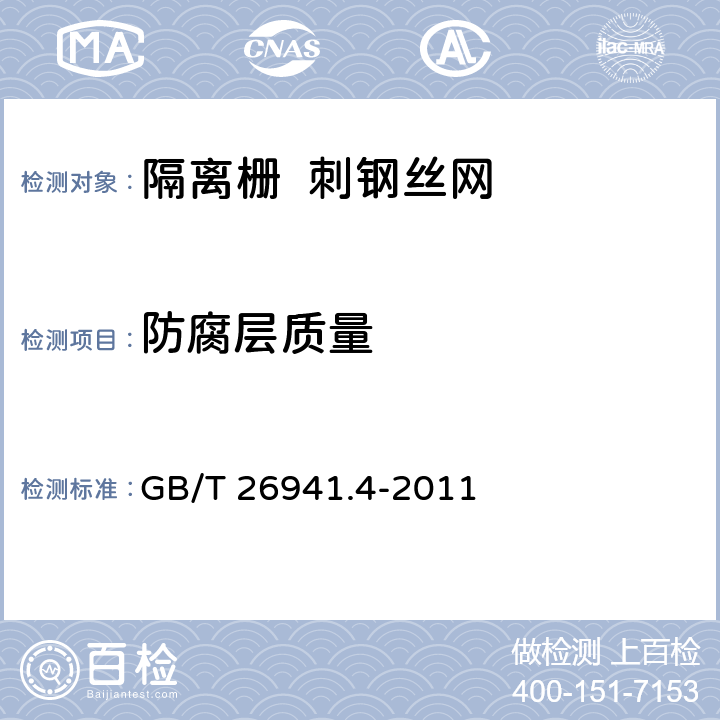 MA

CNAS

AL

ilac-MRA

检测对象： 隔离栅 刺钢丝网

检测项目： 防腐层质量

检测标准： GB/T 26941.4-2011

百检

Baijiantest.com

做检测 上百检

400-151-7153